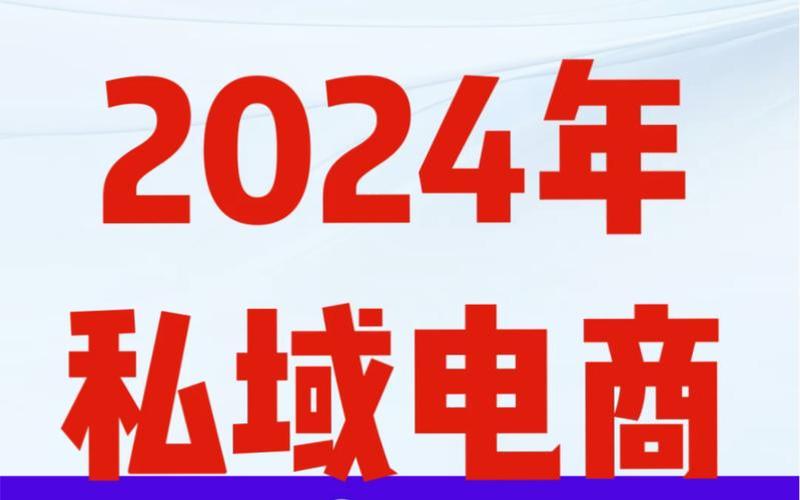 2024年
私域电商